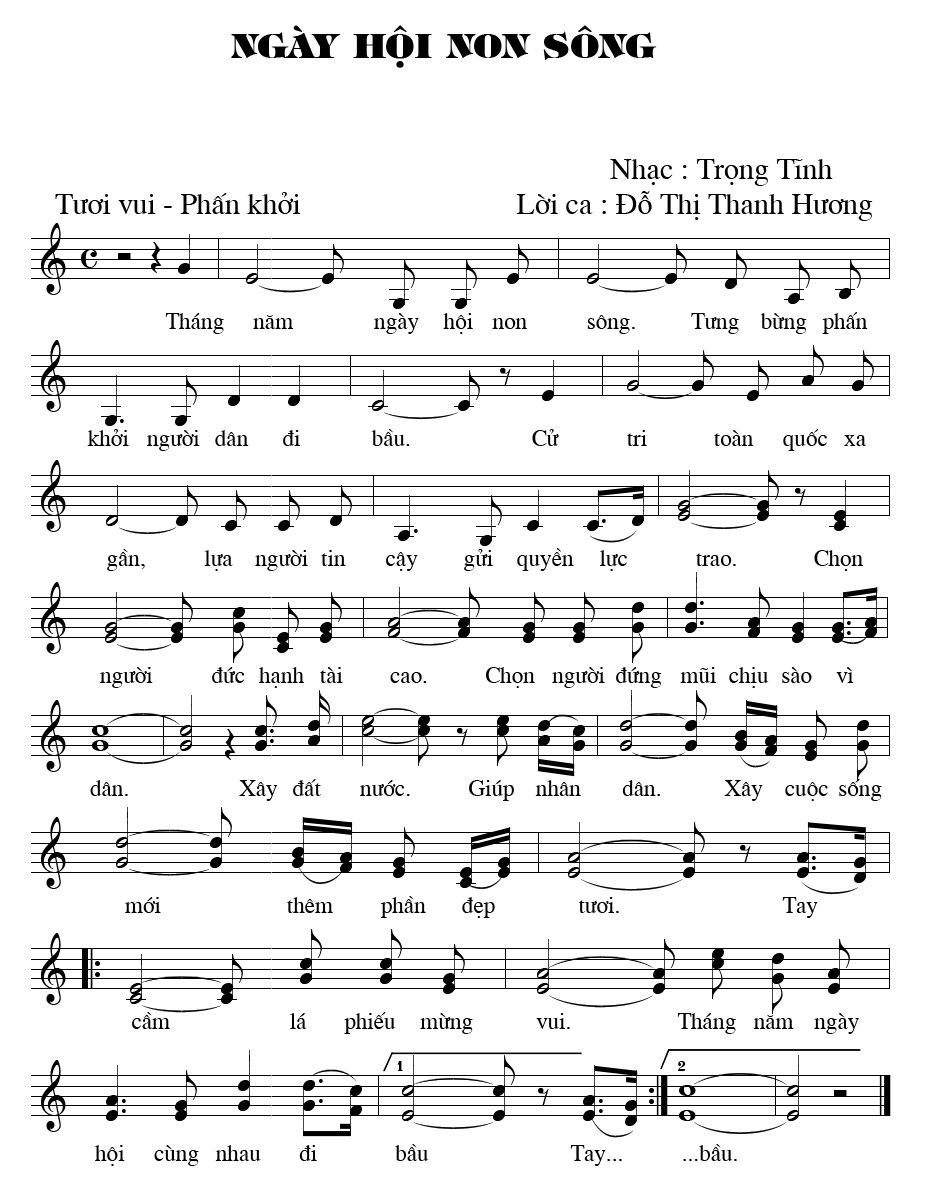 NGÀY HỘI NON SÔNG

Nhạc : Trọng Tĩnh
Tươi vui - Phấn khởi
Lời ca : Đỗ Thị Thanh Hương

Tháng năm ngày hội non sông. Tưng bừng phấn khởi người dân đi bầu. Cử tri toàn quốc xa gần, lựa người tin cậy gửi quyền lực trao. Chọn người đức hạnh tài cao. Chọn người đứng mũi chịu sào vì dân. Xây đất nước. Giúp nhân dân. Xây cuộc sống mới thêm phần đẹp tươi. Tay cầm lá phiếu mừng vui. Tháng năm ngày hội cùng nhau đi bầu Tay... ...bầu.

1
2